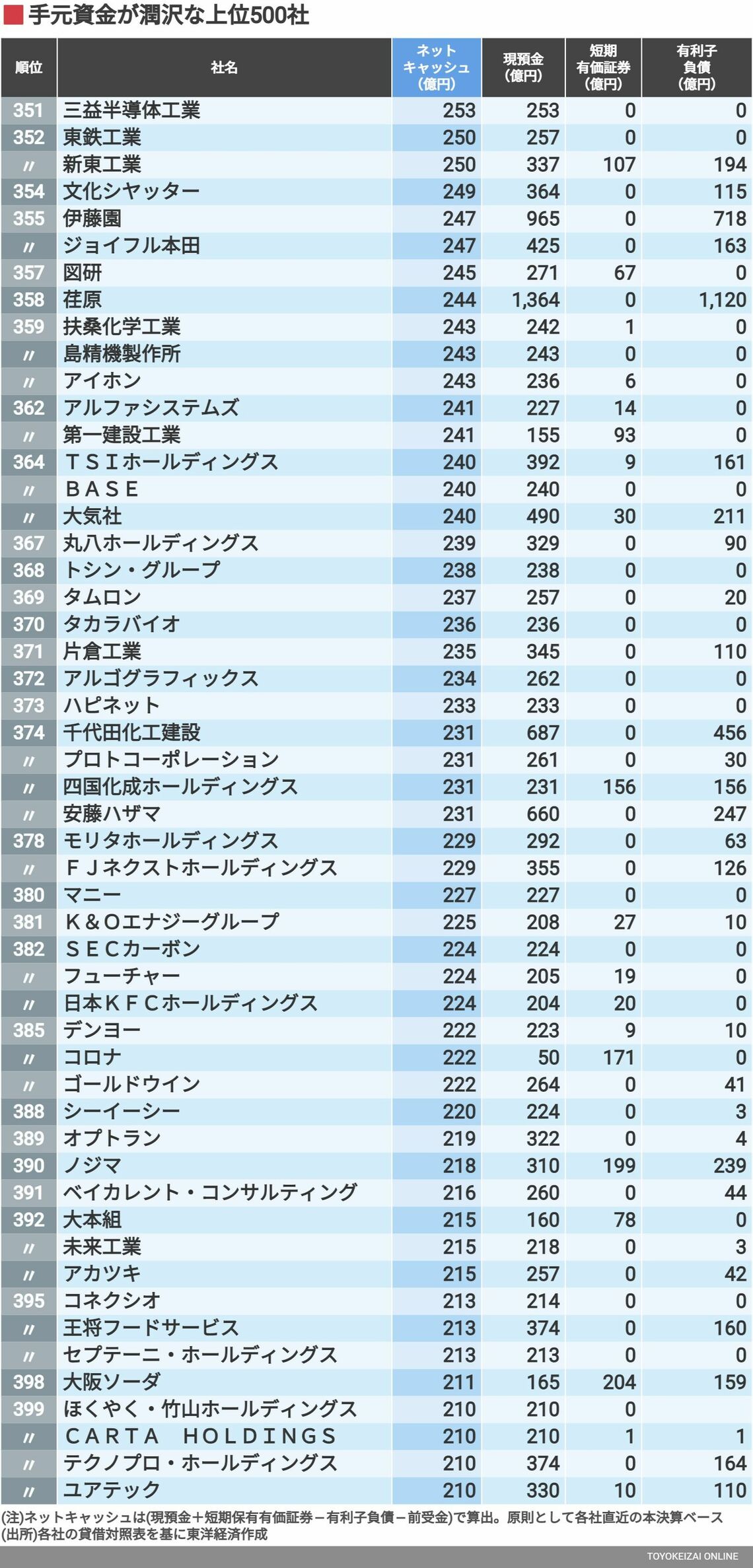 手元資金が潤沢な上位500社

| 順位 | 社名 | ネットキャッシュ(億円) | 現預金(億円) | 短期有価証券(億円) | 有利子負債(億円) |
|---|---|---|---|---|---|
| 351 | 三益半導体工業 | 253 | 253 | 0 | 0 |
| 352 | 東鉄工業 | 250 | 257 | 0 | 0 |
| 〃 | 新東工業 | 250 | 337 | 107 | 194 |
| 354 | 文化シヤッター | 249 | 364 | 0 | 115 |
| 355 | 伊藤園 | 247 | 965 | 0 | 718 |
| 〃 | ジョイフル本田 | 247 | 425 | 0 | 163 |
| 357 | 図研 | 245 | 271 | 67 | 0 |
| 358 | 荏原 | 244 | 1,364 | 0 | 1,120 |
| 359 | 扶桑化学工業 | 243 | 242 | 1 | 0 |
| 〃 | 島精機製作所 | 243 | 243 | 0 | 0 |
| 〃 | アイホン | 243 | 236 | 6 | 0 |
| 362 | アルファシステムズ | 241 | 227 | 14 | 0 |
| 〃 | 第一建設工業 | 241 | 155 | 93 | 0 |
| 364 | ＴＳＩホールディングス | 240 | 392 | 9 | 161 |
| 〃 | ＢＡＳＥ | 240 | 240 | 0 | 0 |
| 〃 | 大気社 | 240 | 490 | 30 | 211 |
| 367 | 丸八ホールディングス | 239 | 329 | 0 | 90 |
| 368 | トシン・グループ | 238 | 238 | 0 | 0 |
| 369 | タムロン | 237 | 257 | 0 | 20 |
| 370 | タカラバイオ | 236 | 236 | 0 | 0 |
| 371 | 片倉工業 | 235 | 345 | 0 | 110 |
| 372 | アルゴグラフィックス | 234 | 262 | 0 | 0 |
| 373 | ハピネット | 233 | 233 | 0 | 0 |
| 374 | 千代田化工建設 | 231 | 687 | 0 | 456 |
| 〃 | プロトコーポレーション | 231 | 261 | 0 | 30 |
| 〃 | 四国化成ホールディングス | 231 | 231 | 156 | 156 |
| 〃 | 安藤ハザマ | 231 | 660 | 0 | 247 |
| 378 | モリタホールディングス | 229 | 292 | 0 | 63 |
| 〃 | ＦＪネクストホールディングス | 229 | 355 | 0 | 126 |
| 380 | マニー | 227 | 227 | 0 | 0 |
| 381 | Ｋ＆Ｏエナジーグループ | 225 | 208 | 27 | 10 |
| 382 | ＳＥＣカーボン | 224 | 224 | 0 | 0 |
| 〃 | フューチャー | 224 | 205 | 19 | 0 |
| 〃 | 日本ＫＦＣホールディングス | 224 | 204 | 20 | 0 |
| 385 | デンヨー | 222 | 223 | 9 | 10 |
| 〃 | コロナ | 222 | 50 | 171 | 0 |
| 〃 | ゴールドウイン | 222 | 264 | 0 | 41 |
| 388 | シーイーシー | 220 | 224 | 0 | 3 |
| 389 | オプトラン | 219 | 322 | 0 | 4 |
| 390 | ノジマ | 218 | 310 | 199 | 239 |
| 391 | ベイカレント・コンサルティング | 216 | 260 | 0 | 44 |
| 392 | 大本組 | 215 | 160 | 78 | 0 |
| 〃 | 未来工業 | 215 | 218 | 0 | 3 |
| 〃 | アカツキ | 215 | 257 | 0 | 42 |
| 395 | コネクシオ | 213 | 214 | 0 | 0 |
| 〃 | 王将フードサービス | 213 | 374 | 0 | 160 |
| 〃 | セプテーニ・ホールディングス | 213 | 213 | 0 | 0 |
| 398 | 大阪ソーダ | 211 | 165 | 204 | 159 |
| 399 | ほくやく・竹山ホールディングス | 210 | 210 | 0 | |
| 〃 | ＣＡＲＴＡ ＨＯＬＤＩＮＧＳ | 210 | 210 | 1 | 1 |
| 〃 | テクノプロ・ホールディングス | 210 | 374 | 0 | 164 |
| 〃 | ユアテック | 210 | 330 | 10 | 110 |

(注)ネットキャッシュは(現預金＋短期保有有価証券－有利子負債－前受金)で算出。原則として各社直近の本決算ベース
(出所)各社の貸借対照表を基に東洋経済作成

TOYOKEIZAI ONLINE